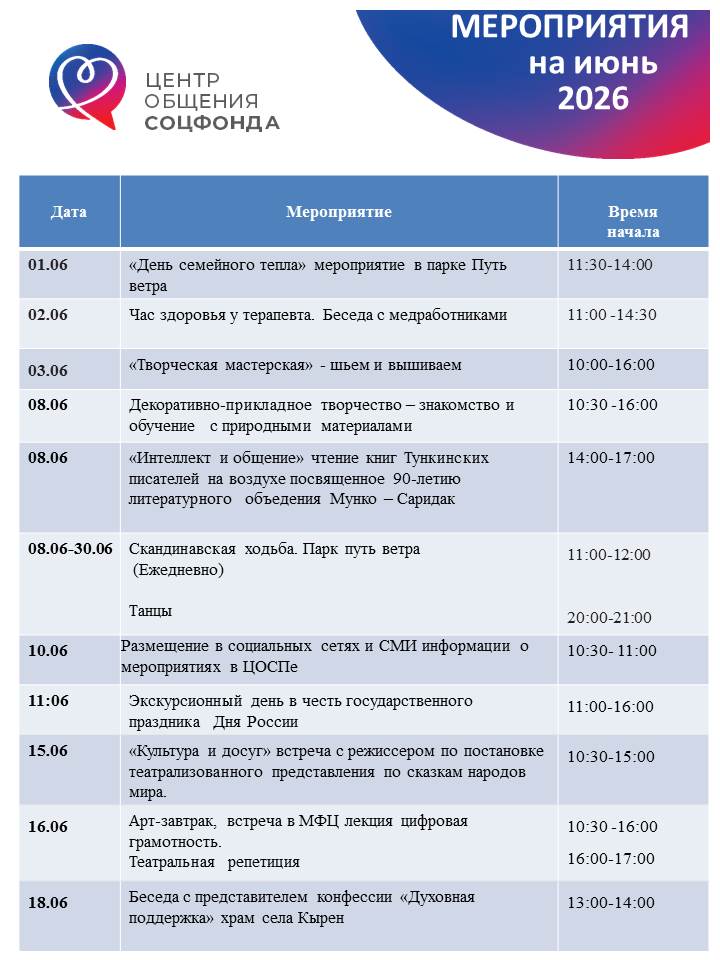 ЦЕНТР ОБЩЕНИЯ СОЦФОНДА

МЕРОПРИЯТИЯ на июнь 2026

| Дата | Мероприятие | Время начала |
|---|---|---|
| 01.06 | «День семейного тепла» мероприятие в парке Путь ветра | 11:30-14:00 |
| 02.06 | Час здоровья у терапевта. Беседа с медработниками | 11:00 -14:30 |
| 03.06 | «Творческая мастерская» - шьем и вышиваем | 10:00-16:00 |
| 08.06 | Декоративно-прикладное творчество – знакомство и обучение с природными материалами | 10:30 -16:00 |
| 08.06 | «Интеллект и общение» чтение книг Тункинских писателей на воздухе посвященное 90-летию литературного объедения Мунко – Саридак | 14:00-17:00 |
| 08.06-30.06 | Скандинавская ходьба. Парк путь ветра (Ежедневно) Танцы | 11:00-12:00 20:00-21:00 |
| 10.06 | Размещение в социальных сетях и СМИ информации о мероприятиях в ЦОСПе | 10:30- 11:00 |
| 11:06 | Экскурсионный день в честь государственного праздника Дня России | 11:00-16:00 |
| 15.06 | «Культура и досуг» встреча с режиссером по постановке театрализованного представления по сказкам народов мира. | 10:30-15:00 |
| 16.06 | Арт-завтрак, встреча в МФЦ лекция цифровая грамотность. Театральная репетиция | 10:30 -16:00 16:00-17:00 |
| 18.06 | Беседа с представителем конфессии «Духовная поддержка» храм села Кырен | 13:00-14:00 |